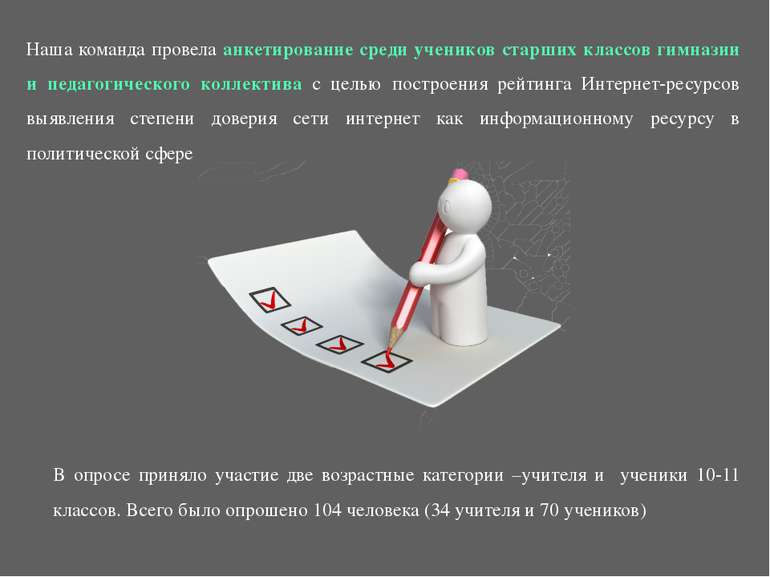 Наша команда провела анкетирование среди учеников старших классов гимназии и педагогического коллектива с целью построения рейтинга Интернет-ресурсов выявления степени доверия сети интернет как информационному ресурсу в политической сфере

В опросе приняло участие две возрастные категории –учителя и ученики 10-11 классов. Всего было опрошено 104 человека (34 учителя и 70 учеников)